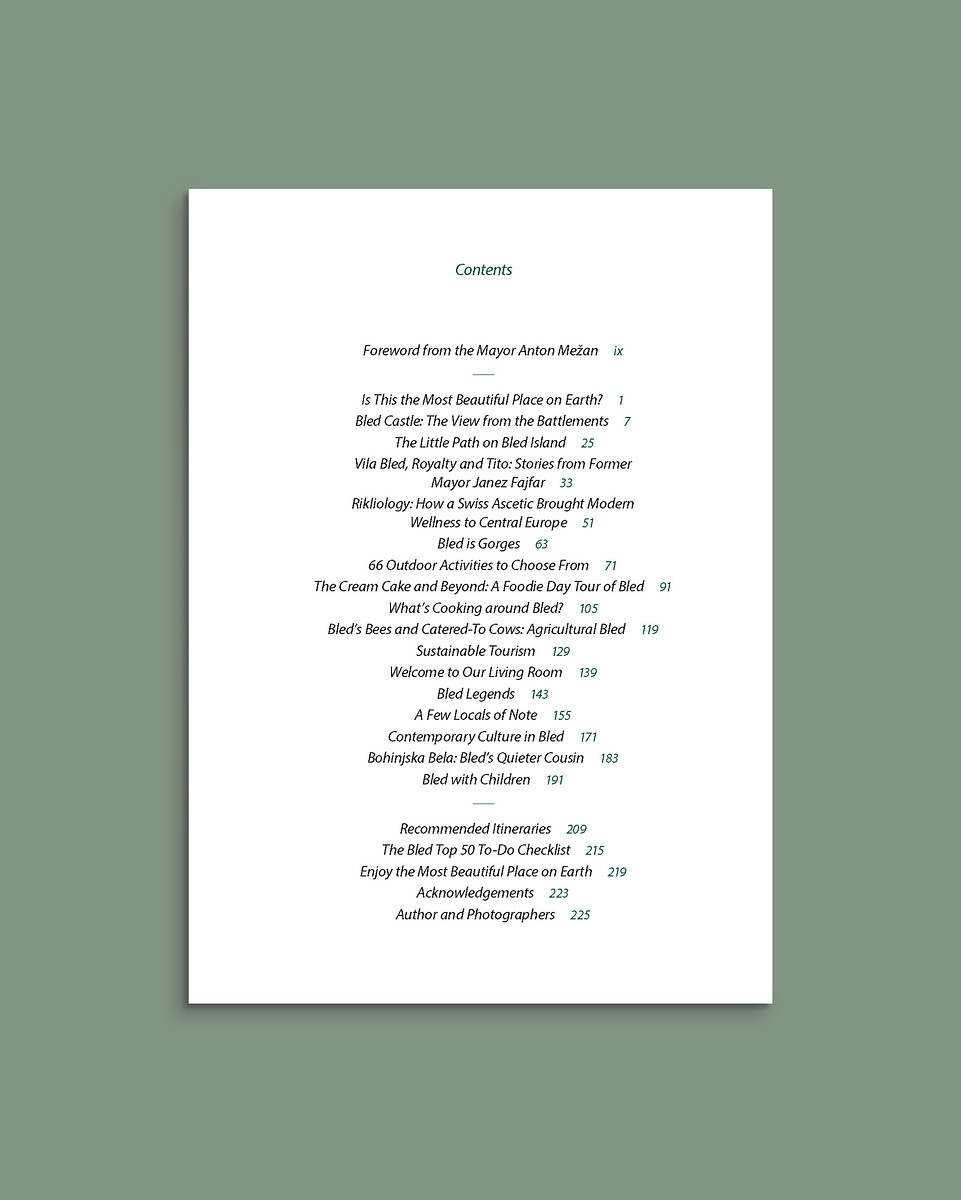 Contents

Foreword from the Mayor Anton Mežan ix

Is This the Most Beautiful Place on Earth? 1
Bled Castle: The View from the Battlements 7
The Little Path on Bled Island 25
Vila Bled, Royalty and Tito: Stories from Former Mayor Janez Fajfar 33
Rikliology: How a Swiss Ascetic Brought Modern Wellness to Central Europe 51
Bled is Gorges 63
66 Outdoor Activities to Choose From 71
The Cream Cake and Beyond: A Foodie Day Tour of Bled 91
What's Cooking around Bled? 105
Bled's Bees and Catered-To Cows: Agricultural Bled 119
Sustainable Tourism 129
Welcome to Our Living Room 139
Bled Legends 143
A Few Locals of Note 155
Contemporary Culture in Bled 171
Bohinjska Bela: Bled's Quieter Cousin 183
Bled with Children 191

Recommended Itineraries 209
The Bled Top 50 To-Do Checklist 215
Enjoy the Most Beautiful Place on Earth 219
Acknowledgements 223
Author and Photographers 225